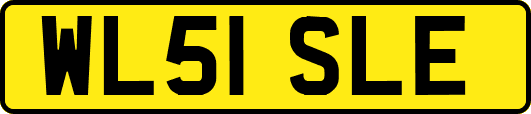 WL51 SLE